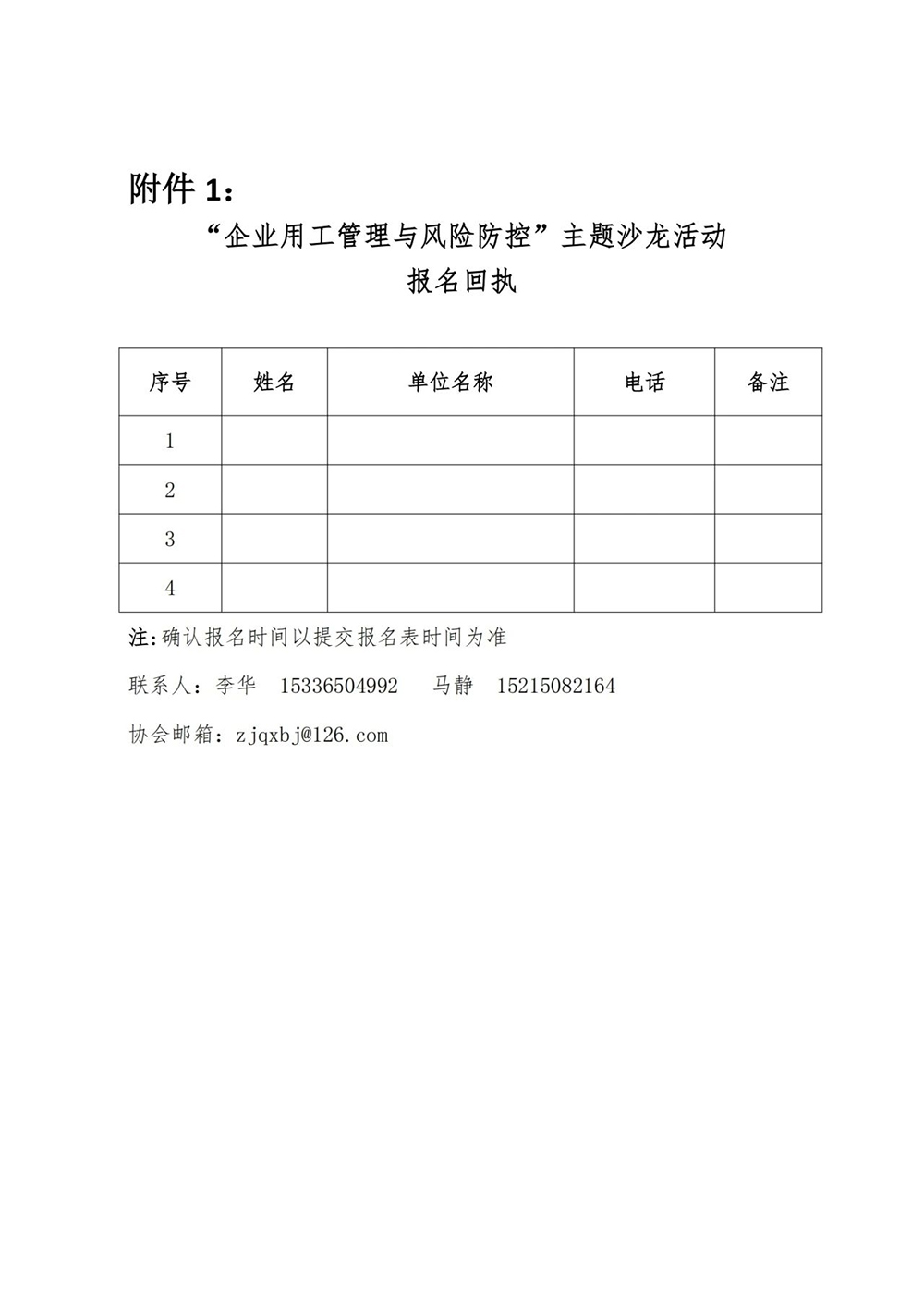 附件 1：

“企业用工管理与风险防控”主题沙龙活动

报名回执

| 序号 | 姓名 | 单位名称 | 电话 | 备注 |
|---|---|---|---|---|
| 1 | | | | |
| 2 | | | | |
| 3 | | | | |
| 4 | | | | |

注:确认报名时间以提交报名表时间为准

联系人：李华　15336504992　　马静　15215082164

协会邮箱：zjqxbj@126.com